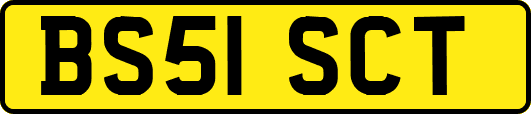 BS51 SCT